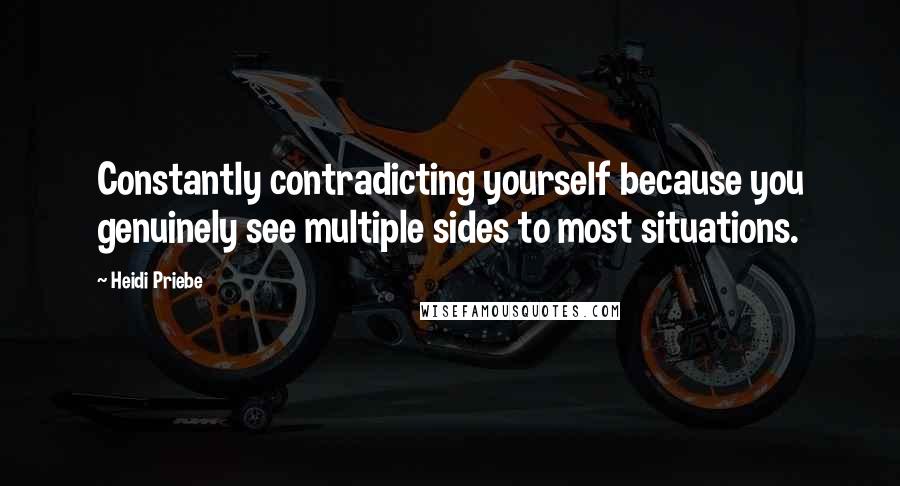 Constantly contradicting yourself because you genuinely see multiple sides to most situations.

~ Heidi Priebe

WISEFAMOUSQUOTES.COM